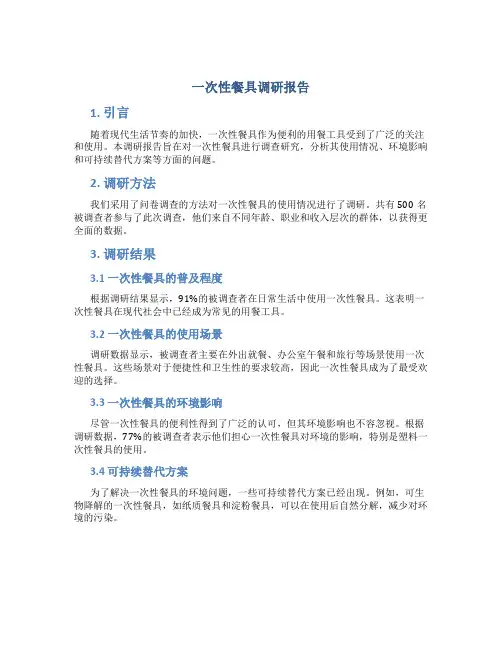 一次性餐具调研报告

1. 引言

随着现代生活节奏的加快，一次性餐具作为便利的用餐工具受到了广泛的关注和使用。本调研报告旨在对一次性餐具进行调查研究，分析其使用情况、环境影响和可持续替代方案等方面的问题。

2. 调研方法

我们采用了问卷调查的方法对一次性餐具的使用情况进行了调研。共有 500 名被调查者参与了此次调查，他们来自不同年龄、职业和收入层次的群体，以获得更全面的数据。

3. 调研结果

3.1 一次性餐具的普及程度

根据调研结果显示，91%的被调查者在日常生活中使用一次性餐具。这表明一次性餐具在现代社会中已经成为常见的用餐工具。

3.2 一次性餐具的使用场景

调研数据显示，被调查者主要在外出就餐、办公室午餐和旅行等场景使用一次性餐具。这些场景对于便捷性和卫生性的要求较高，因此一次性餐具成为了最受欢迎的选择。

3.3 一次性餐具的环境影响

尽管一次性餐具的便利性得到了广泛的认可，但其环境影响也不容忽视。根据调研数据，77%的被调查者表示他们担心一次性餐具对环境的影响，特别是塑料一次性餐具的使用。

3.4 可持续替代方案

为了解决一次性餐具的环境问题，一些可持续替代方案已经出现。例如，可生物降解的一次性餐具，如纸质餐具和淀粉餐具，可以在使用后自然分解，减少对环境的污染。